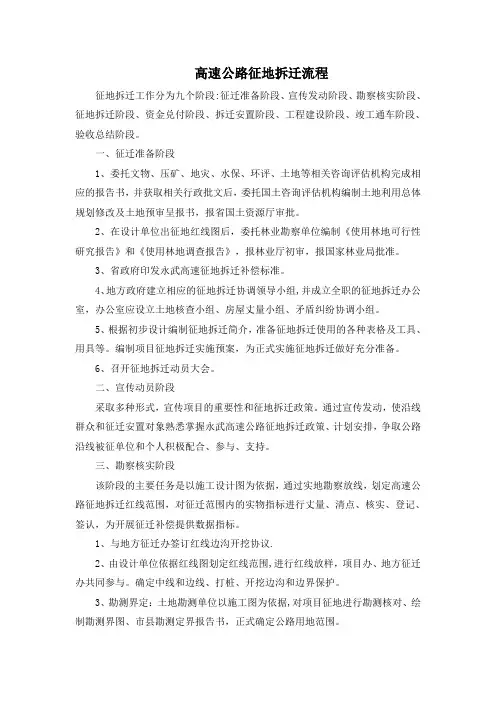 高速公路征地拆迁流程

征地拆迁工作分为九个阶段:征迁准备阶段、宣传发动阶段、勘察核实阶段、征地拆迁阶段、资金兑付阶段、拆迁安置阶段、工程建设阶段、竣工通车阶段、验收总结阶段。

一、征迁准备阶段

1、委托文物、压矿、地灾、水保、环评、土地等相关咨询评估机构完成相应的报告书，并获取相关行政批文后，委托国土咨询评估机构编制土地利用总体规划修改及土地预审呈报书，报省国土资源厅审批。

2、在设计单位出征地红线图后，委托林业勘察单位编制《使用林地可行性研究报告》和《使用林地调查报告》，报林业厅初审，报国家林业局批准。

3、省政府印发永武高速征地拆迁补偿标准。

4、地方政府建立相应的征地拆迁协调领导小组，并成立全职的征地拆迁办公室，办公室应设立土地核查小组、房屋丈量小组、矛盾纠纷协调小组。

5、根据初步设计编制征地拆迁简介，准备征地拆迁使用的各种表格及工具、用具等。编制项目征地拆迁实施预案，为正式实施征地拆迁做好充分准备。

6、召开征地拆迁动员大会。

二、宣传动员阶段

采取多种形式，宣传项目的重要性和征地拆迁政策，通过宣传发动，使沿线群众和征迁安置对象熟悉掌握永武高速公路征地拆迁政策、计划安排，争取公路沿线被征单位和个人积极配合、参与、支持。

三、勘察核实阶段

该阶段的主要任务是以施工设计图为依据，通过实地勘察放线，划定高速公路征地拆迁红线范围，对征迁范围内的实物指标进行丈量、清点、核实、登记、签认，为开展征迁补偿提供数据指标。

1、与地方征迁办签订红线边沟开挖协议.

2、由设计单位依据红线图划定红线范围，进行红线放样，项目办、地方征迁办共同参与。确定中线和边线、打桩、开挖边沟和边界保护。

3、勘测界定：土地勘测单位以施工图为依据，对项目征地进行勘测核对、绘制勘测界图、市县勘测定界报告书，正式确定公路用地范围。